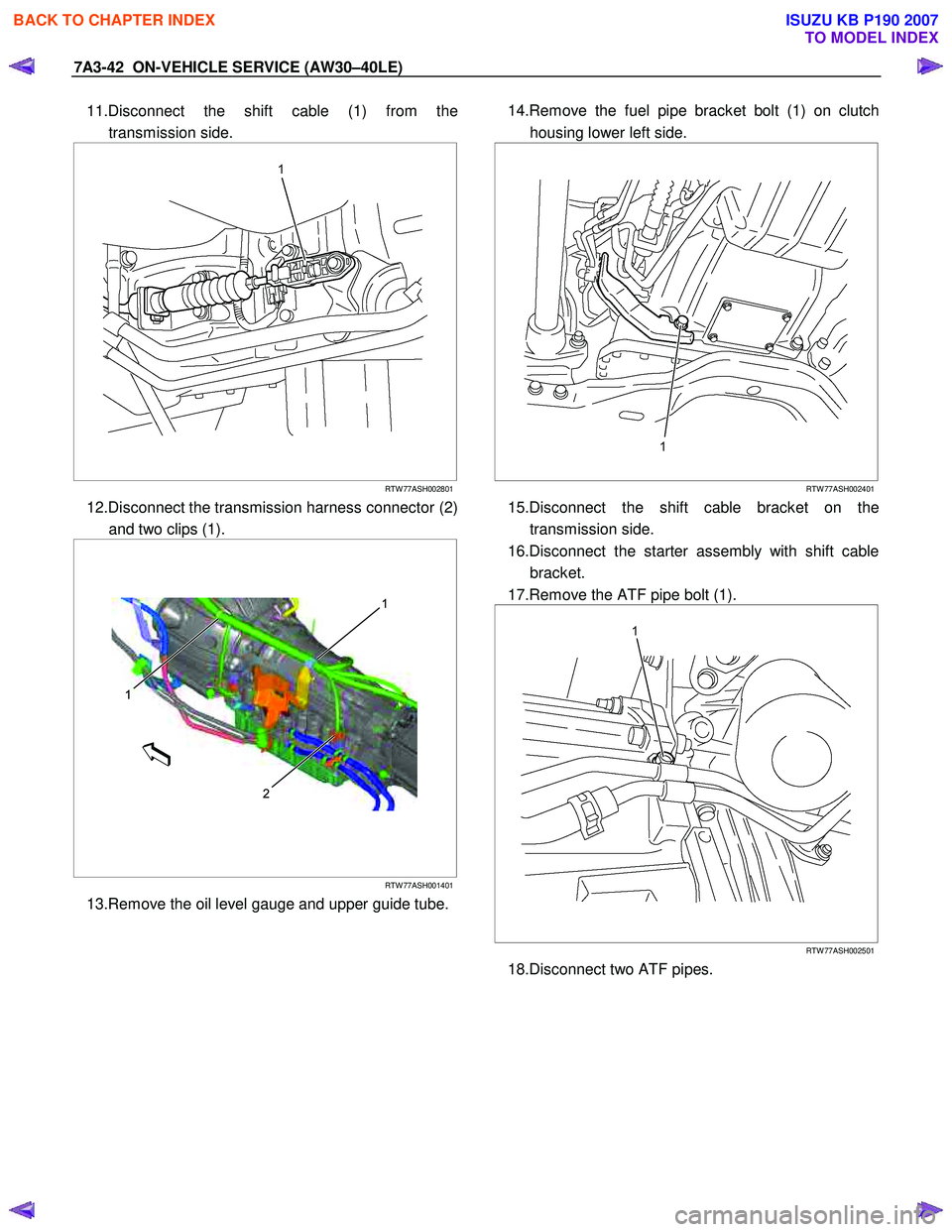 BACK TO CHAPTER INDEX

ISUZU KB P190 2007
TO MODEL INDEX

7A3-42 ON-VEHICLE SERVICE (AW30–40LE)

11.Disconnect the shift cable (1) from the transmission side.

1

RTW77ASH002801

12.Disconnect the transmission harness connector (2) and two clips (1).

1

1

2

RTW77ASH001401

13.Remove the oil level gauge and upper guide tube.

14.Remove the fuel pipe bracket bolt (1) on clutch housing lower left side.

1

RTW77ASH002401

15.Disconnect the shift cable bracket on the transmission side.

16.Disconnect the starter assembly with shift cable bracket.

17.Remove the ATF pipe bolt (1).

1

RTW77ASH002501

18.Disconnect two ATF pipes.

carmanualsonline.info